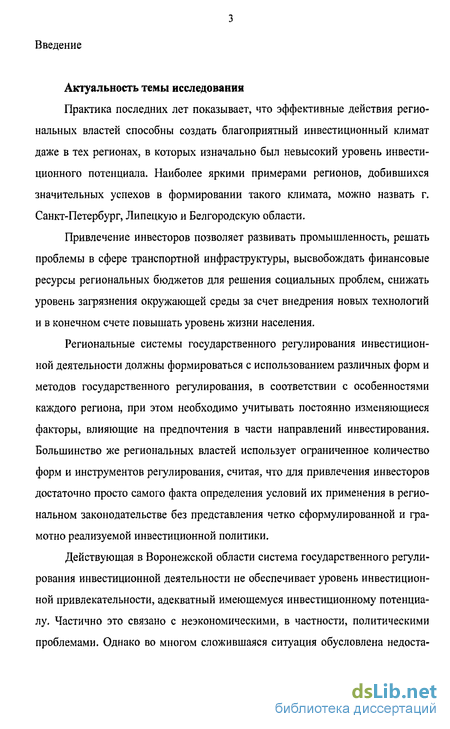 3

Введение

Актуальность темы исследования

Практика последних лет показывает, что эффективные действия региональных властей способны создать благоприятный инвестиционный климат даже в тех регионах, в которых изначально был невысокий уровень инвестиционного потенциала. Наиболее яркими примерами регионов, добившихся значительных успехов в формировании такого климата, можно назвать г. Санкт-Петербург, Липецкую и Белгородскую области.

Привлечение инвесторов позволяет развивать промышленность, решать проблемы в сфере транспортной инфраструктуры, высвобождать финансовые ресурсы региональных бюджетов для решения социальных проблем, снижать уровень загрязнения окружающей среды за счет внедрения новых технологий и в конечном счете повышать уровень жизни населения.

Региональные системы государственного регулирования инвестиционной деятельности должны формироваться с использованием различных форм и методов государственного регулирования, в соответствии с особенностями каждого региона, при этом необходимо учитывать постоянно изменяющиеся факторы, влияющие на предпочтения в части направлений инвестирования. Большинство же региональных властей использует ограниченное количество форм и инструментов регулирования, считая, что для привлечения инвесторов достаточно просто самого факта определения условий их применения в региональном законодательстве без представления четко сформулированной и грамотно реализуемой инвестиционной политики.

Действующая в Воронежской области система государственного регулирования инвестиционной деятельности не обеспечивает уровень инвестиционной привлекательности, адекватный имеющемуся инвестиционному потенциалу. Частично это связано с неэкономическими, в частности, политическими проблемами. Однако во многом сложившаяся ситуация обусловлена недоста-

dsLib.net
библиотека диссертаций